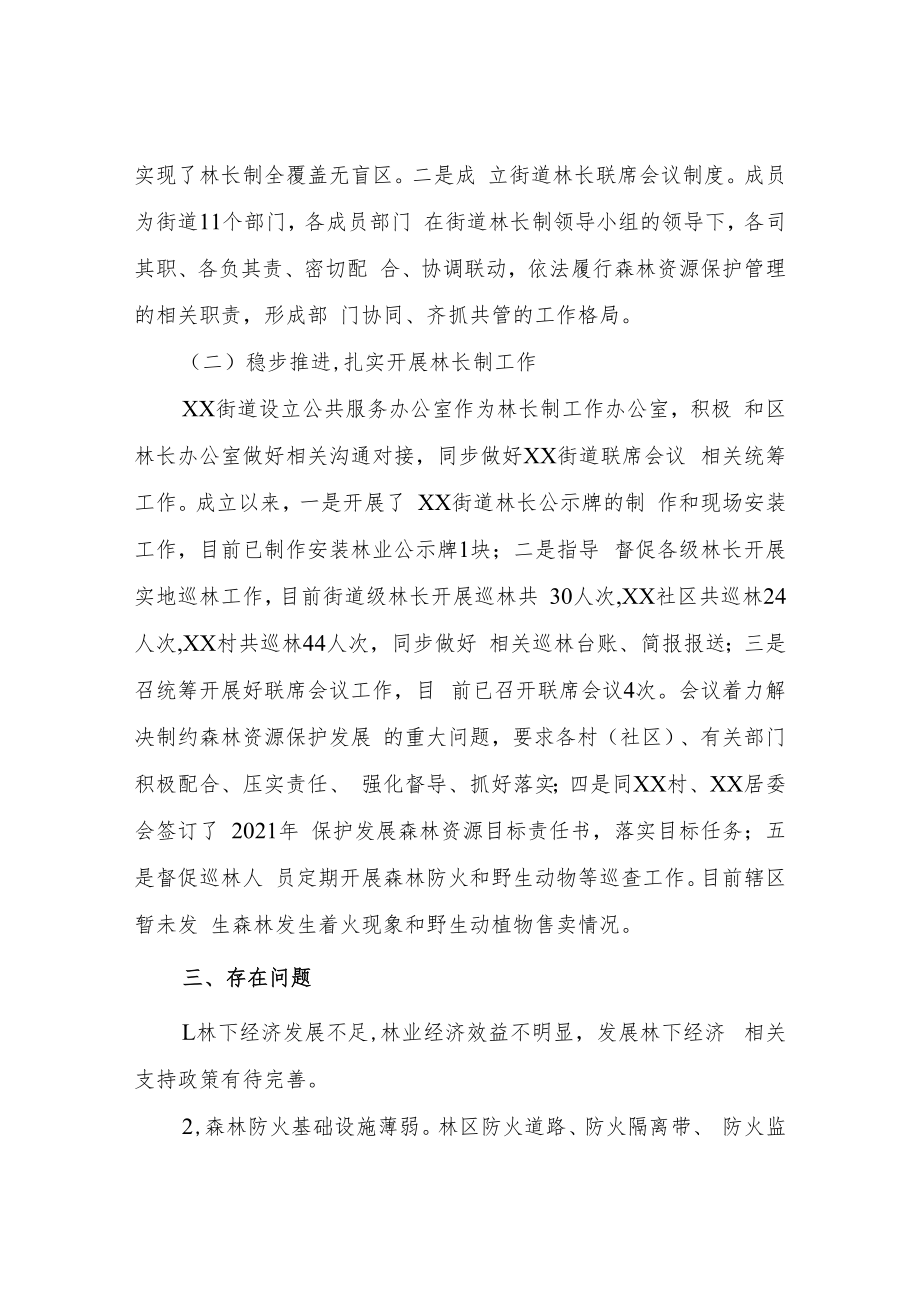 实现了林长制全覆盖无盲区。二是成 立街道林长联席会议制度。成员为街道11个部门，各成员部门 在街道林长制领导小组的领导下，各司其职、各负其责、密切配 合、协调联动，依法履行森林资源保护管理的相关职责，形成部 门协同、齐抓共管的工作格局。

（二）稳步推进,扎实开展林长制工作

XX街道设立公共服务办公室作为林长制工作办公室，积极 和区林长办公室做好相关沟通对接，同步做好XX街道联席会议 相关统筹工作。成立以来，一是开展了 XX街道林长公示牌的制 作和现场安装工作，目前已制作安装林业公示牌1块；二是指导 督促各级林长开展实地巡林工作，目前街道级林长开展巡林共 30人次,XX社区共巡林24人次,XX村共巡林44人次，同步做好 相关巡林台账、简报报送；三是召统筹开展好联席会议工作，目 前已召开联席会议4次。会议着力解决制约森林资源保护发展 的重大问题，要求各村（社区）、有关部门积极配合、压实责任、 强化督导、抓好落实;四是同XX村、XX居委会签订了 2021年 保护发展森林资源目标责任书，落实目标任务；五是督促巡林人 员定期开展森林防火和野生动物等巡查工作。目前辖区暂未发 生森林发生着火现象和野生动植物售卖情况。

三、存在问题

L林下经济发展不足,林业经济效益不明显，发展林下经济 相关支持政策有待完善。

2,森林防火基础设施薄弱。林区防火道路、防火隔离带、 防火监